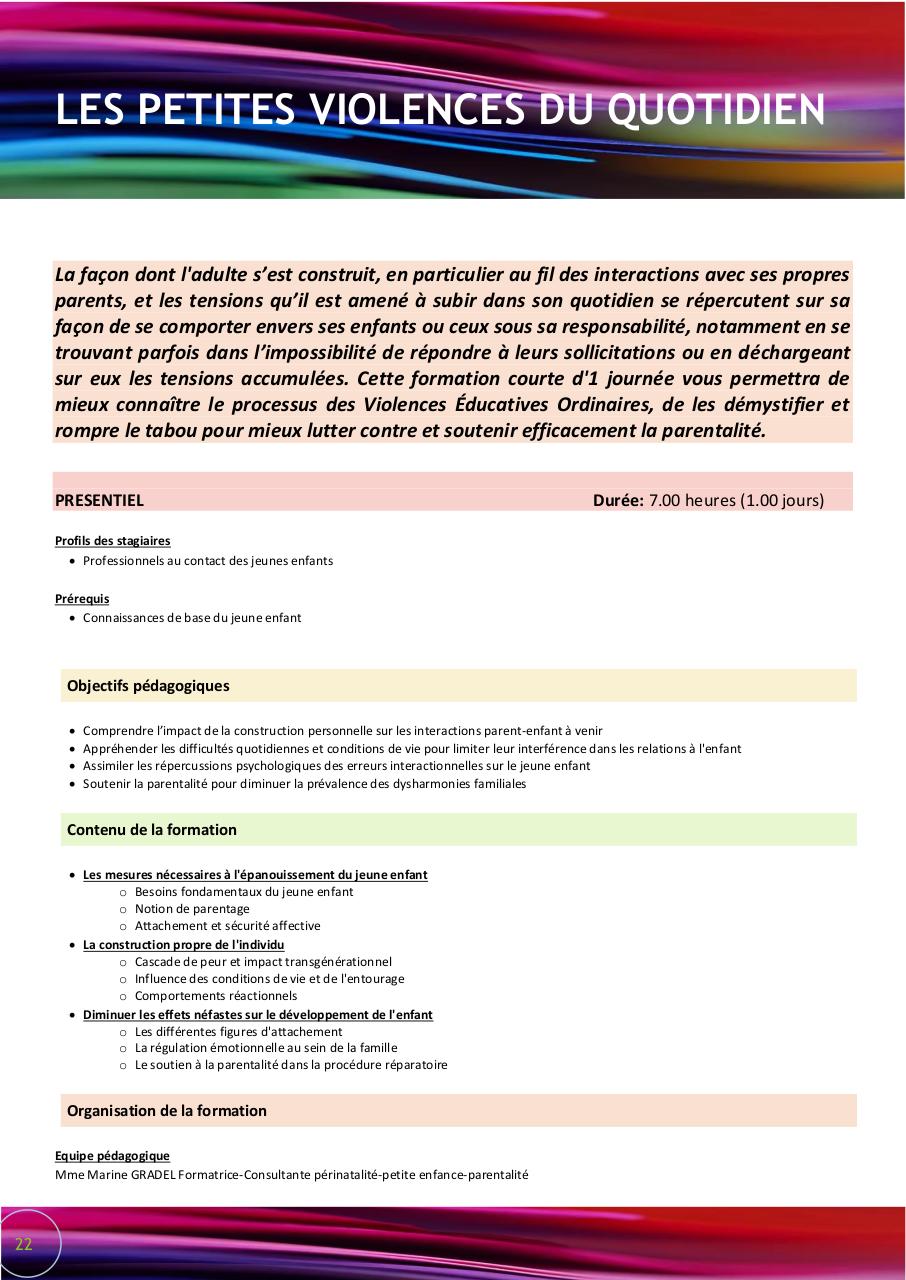 LES PETITES VIOLENCES DU QUOTIDIEN

La façon dont l'adulte s'est construit, en particulier au fil des interactions avec ses propres parents, et les tensions qu'il est amené à subir dans son quotidien se répercutent sur sa façon de se comporter envers ses enfants ou ceux sous sa responsabilité, notamment en se trouvant parfois dans l'impossibilité de répondre à leurs sollicitations ou en déchargeant sur eux les tensions accumulées. Cette formation courte d'1 journée vous permettra de mieux connaître le processus des Violences Éducatives Ordinaires, de les démystifier et rompre le tabou pour mieux lutter contre et soutenir efficacement la parentalité.

PRESENTIEL
Durée: 7.00 heures (1.00 jours)

Profils des stagiaires
• Professionnels au contact des jeunes enfants

Prérequis
• Connaissances de base du jeune enfant

Objectifs pédagogiques

• Comprendre l'impact de la construction personnelle sur les interactions parent-enfant à venir
• Appréhender les difficultés quotidiennes et conditions de vie pour limiter leur interférence dans les relations à l'enfant
• Assimiler les répercussions psychologiques des erreurs interactionnelles sur le jeune enfant
• Soutenir la parentalité pour diminuer la prévalence des dysharmonies familiales

Contenu de la formation

• Les mesures nécessaires à l'épanouissement du jeune enfant
o Besoins fondamentaux du jeune enfant
o Notion de parentage
o Attachement et sécurité affective
• La construction propre de l'individu
o Cascade de peur et impact transgénérationnel
o Influence des conditions de vie et de l'entourage
o Comportements réactionnels
• Diminuer les effets néfastes sur le développement de l'enfant
o Les différentes figures d'attachement
o La régulation émotionnelle au sein de la famille
o Le soutien à la parentalité dans la procédure réparatoire

Organisation de la formation

Equipe pédagogique
Mme Marine GRADEL Formatrice-Consultante périnatalité-petite enfance-parentalité

22